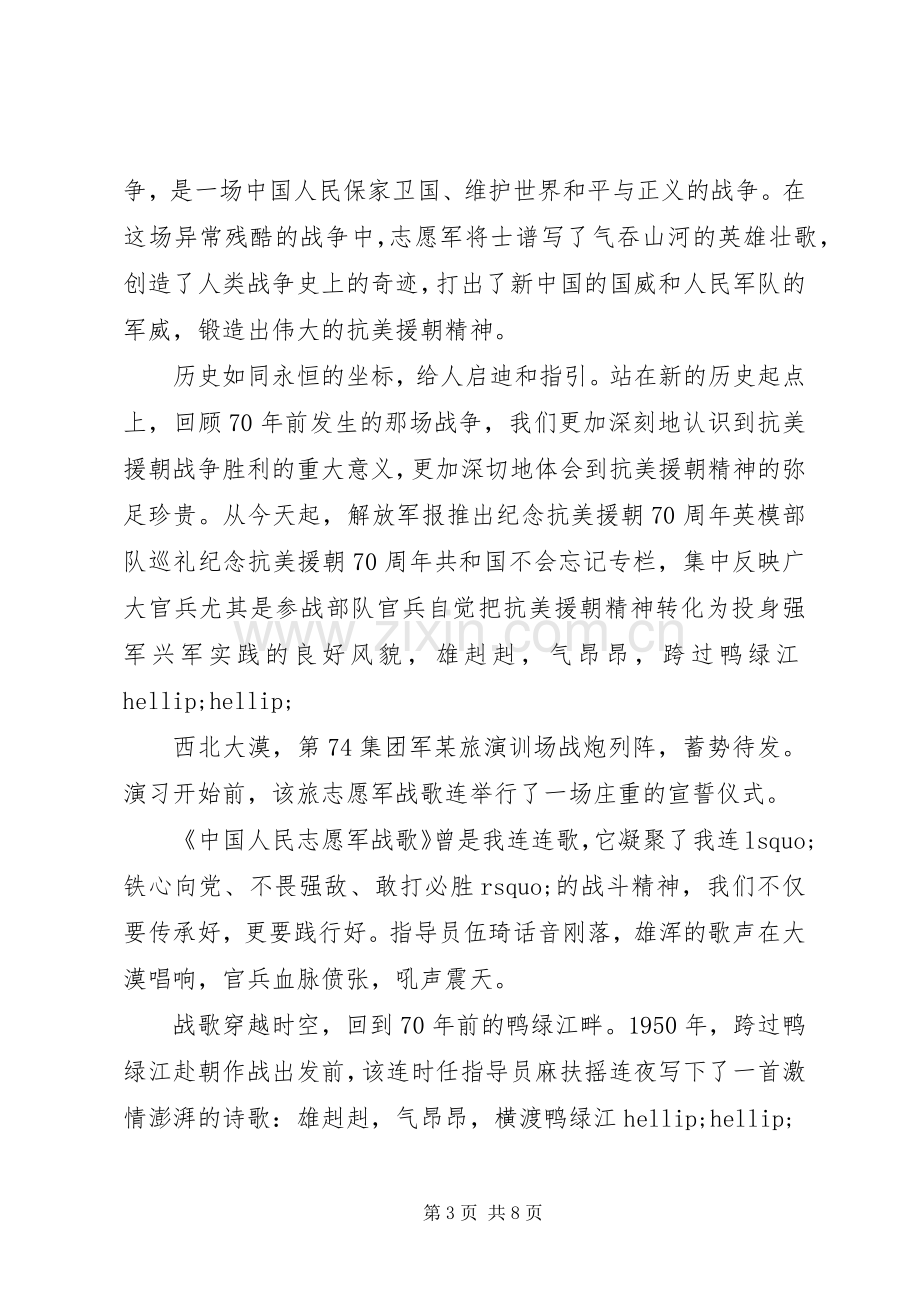 争，是一场中国人民保家卫国、维护世界和平与正义的战争。在这场异常残酷的战争中，志愿军将士谱写了气吞山河的英雄壮歌，创造了人类战争史上的奇迹，打出了新中国的国威和人民军队的军威，锻造出伟大的抗美援朝精神。

历史如同永恒的坐标，给人启迪和指引。站在新的历史起点上，回顾70年前发生的那场战争，我们更加深刻地认识到抗美援朝战争胜利的重大意义，更加深切地体会到抗美援朝精神的弥足珍贵。从今天起，解放军报推出纪念抗美援朝70周年英模部队巡礼纪念抗美援朝70周年共和国不会忘记专栏，集中反映广大官兵尤其是参战部队官兵自觉把抗美援朝精神转化为投身强军兴军实践的良好风貌，雄赳赳，气昂昂，跨过鸭绿江hellip;hellip;

西北大漠，第74集团军某旅演训场战炮列阵，蓄势待发。演习开始前，该旅志愿军战歌连举行了一场庄重的宣誓仪式。

《中国人民志愿军战歌》曾是我连连歌，它凝聚了我连lsquo;铁心向党、不畏强敌、敢打必胜rsquo;的战斗精神，我们不仅要传承好，更要践行好。指导员伍琦话音刚落，雄浑的歌声在大漠唱响，官兵血脉偾张，吼声震天。

战歌穿越时空，回到70年前的鸭绿江畔。1950年，跨过鸭绿江赴朝作战出发前，该连时任指导员麻扶摇连夜写下了一首激情澎湃的诗歌：雄赳赳，气昂昂，横渡鸭绿江hellip;hellip;

第3页 共8页

www.zixin.com.cn